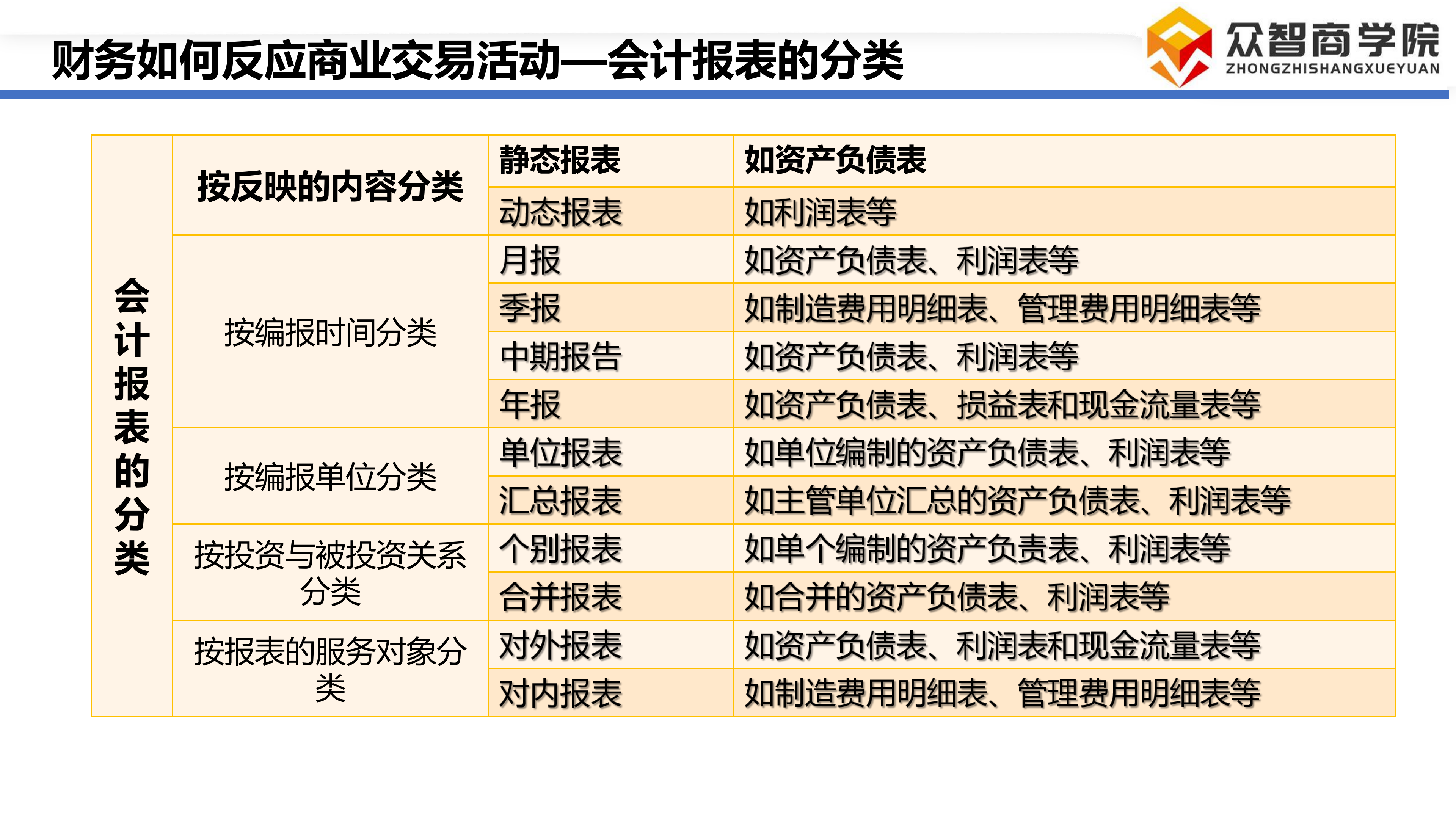 财务如何反应商业交易活动—会计报表的分类

众智商学院
ZHONGZHISHANGXUEYUAN

| 会计报表的分类 | 按反映的内容分类 | 静态报表 | 如资产负债表 |
|---|---|---|---|
| | | 动态报表 | 如利润表等 |
| | 按编报时间分类 | 月报 | 如资产负债表、利润表等 |
| | | 季报 | 如制造费用明细表、管理费用明细表等 |
| | | 中期报告 | 如资产负债表、利润表等 |
| | | 年报 | 如资产负债表、损益表和现金流量表等 |
| | 按编报单位分类 | 单位报表 | 如单位编制的资产负债表、利润表等 |
| | | 汇总报表 | 如主管单位汇总的资产负债表、利润表等 |
| | 按投资与被投资关系分类 | 个别报表 | 如单个编制的资产负责表、利润表等 |
| | | 合并报表 | 如合并的资产负债表、利润表等 |
| | 按报表的服务对象分类 | 对外报表 | 如资产负债表、利润表和现金流量表等 |
| | | 对内报表 | 如制造费用明细表、管理费用明细表等 |